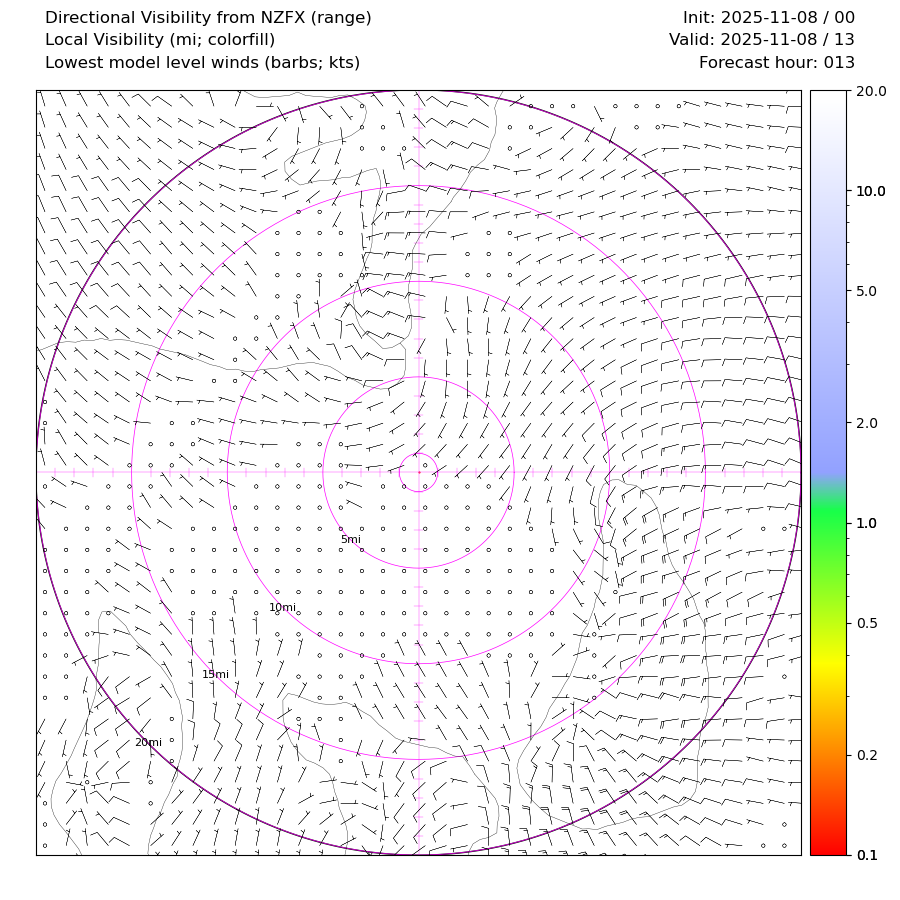 Directional Visibility from NZFX (range)
Local Visibility (mi; colorfill)
Lowest model level winds (barbs; kts)

Init: 2025-11-08 / 00
Valid: 2025-11-08 / 13
Forecast hour: 013

5mi
10mi
15mi
20mi

20.0
10.0
5.0
2.0
1.0
0.5
0.2
0.1